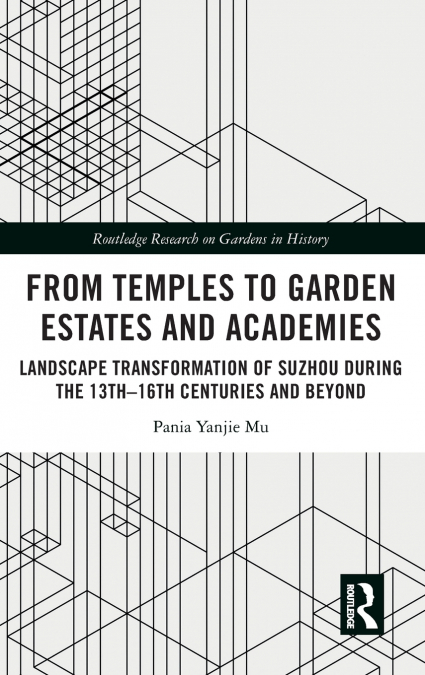 Routledge Research on Gardens in History

FROM TEMPLES TO GARDEN ESTATES AND ACADEMIES

LANDSCAPE TRANSFORMATION OF SUZHOU DURING THE 13TH–16TH CENTURIES AND BEYOND

Pania Yanjie Mu

ROUTLEDGE